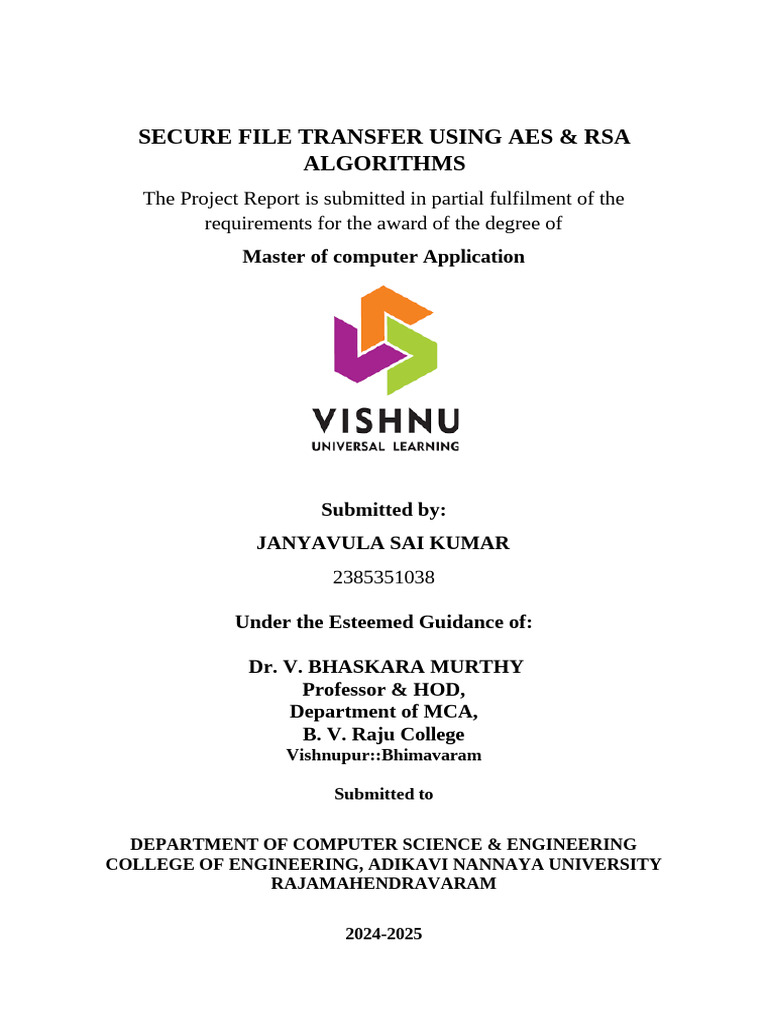 SECURE FILE TRANSFER USING AES & RSA ALGORITHMS

The Project Report is submitted in partial fulfilment of the requirements for the award of the degree of

Master of computer Application

VISHNU
UNIVERSAL LEARNING

Submitted by:

JANYAVULA SAI KUMAR

2385351038

Under the Esteemed Guidance of:

Dr. V. BHASKARA MURTHY
Professor & HOD,
Department of MCA,
B. V. Raju College
Vishnupur::Bhimavaram

Submitted to

DEPARTMENT OF COMPUTER SCIENCE & ENGINEERING
COLLEGE OF ENGINEERING, ADIKAVI NANNAYA UNIVERSITY
RAJAMAHENDRAVARAM

2024-2025